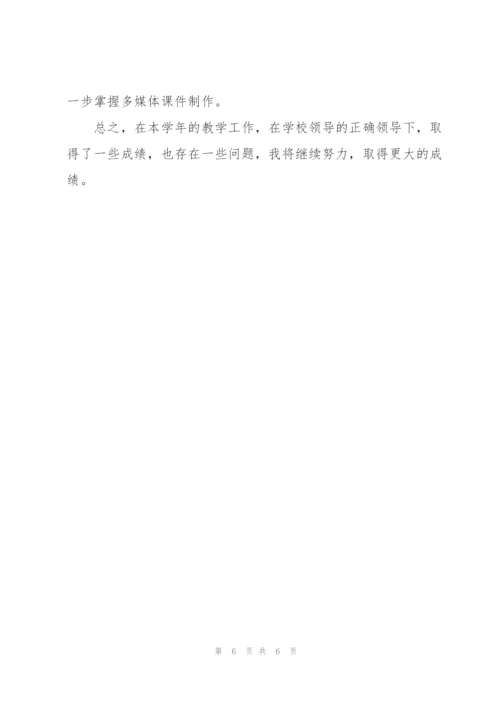 一步掌握多媒体课件制作。

总之，在本学年的教学工作，在学校领导的正确领导下，取得了一些成绩，也存在一些问题，我将继续努力，取得更大的成绩。

第 6 页 共 6 页